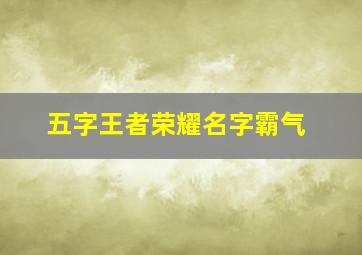 五字王者荣耀名字霸气